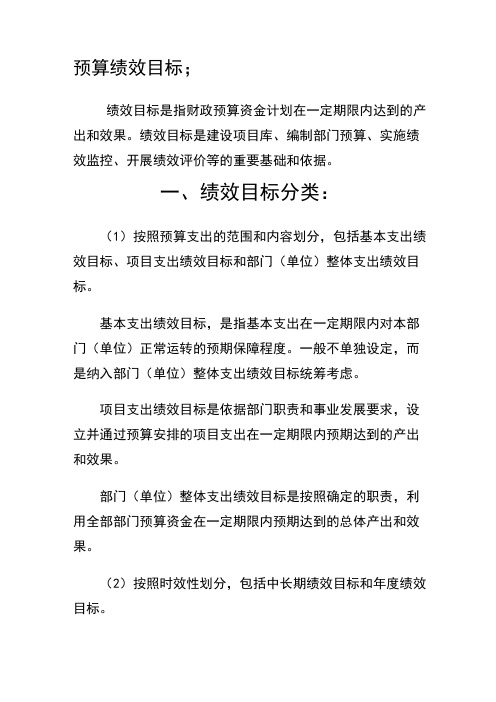 预算绩效目标；

绩效目标是指财政预算资金计划在一定期限内达到的产出和效果。绩效目标是建设项目库、编制部门预算、实施绩效监控、开展绩效评价等的重要基础和依据。

一、绩效目标分类：

（1）按照预算支出的范围和内容划分，包括基本支出绩效目标、项目支出绩效目标和部门（单位）整体支出绩效目标。

基本支出绩效目标，是指基本支出在一定期限内对本部门（单位）正常运转的预期保障程度。一般不单独设定，而是纳入部门（单位）整体支出绩效目标统筹考虑。

项目支出绩效目标是依据部门职责和事业发展要求，设立并通过预算安排的项目支出在一定期限内预期达到的产出和效果。

部门（单位）整体支出绩效目标是按照确定的职责，利用全部部门预算资金在一定期限内预期达到的总体产出和效果。

（2）按照时效性划分，包括中长期绩效目标和年度绩效目标。